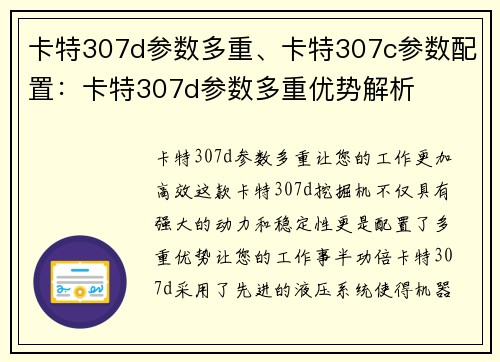 卡特307d参数多重、卡特307c参数配置：卡特307d参数多重优势解析

卡特307d参数多重让您的工作更加高效这款卡特307d挖掘机不仅具有强大的动力和稳定性更是配置了多重优势让您的工作事半功倍卡特307d采用了先进的液压系统使得机器